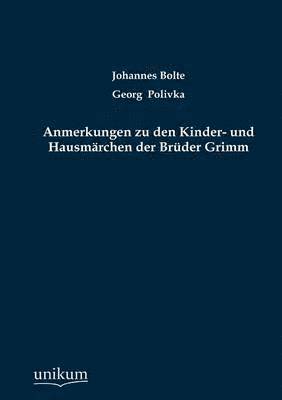 Johannes Bolte

Georg Polivka

Anmerkungen zu den Kinder- und Hausmärchen der Brüder Grimm

unikum